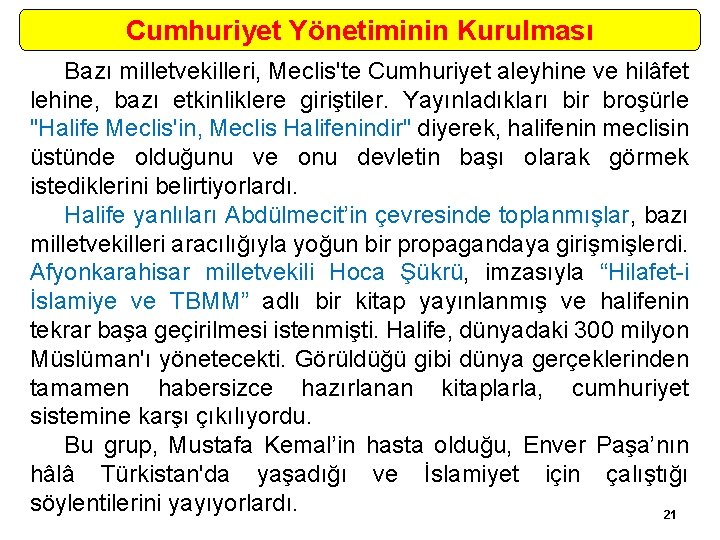 Cumhuriyet Yönetiminin Kurulması

Bazı milletvekilleri, Meclis'te Cumhuriyet aleyhine ve hilâfet lehine, bazı etkinliklere giriştiler. Yayınladıkları bir broşürle "Halife Meclis'in, Meclis Halifenindir" diyerek, halifenin meclisin üstünde olduğunu ve onu devletin başı olarak görmek istediklerini belirtiyorlardı.

Halife yanlıları Abdülmecit'in çevresinde toplanmışlar, bazı milletvekilleri aracılığıyla yoğun bir propagandaya girişmişlerdi. Afyonkarahisar milletvekili Hoca Şükrü, imzasıyla "Hilafet-i İslamiye ve TBMM" adlı bir kitap yayınlanmış ve halifenin tekrar başa geçirilmesi istenmişti. Halife, dünyadaki 300 milyon Müslüman'ı yönetecekti. Görüldüğü gibi dünya gerçeklerinden tamamen habersizce hazırlanan kitaplarla, cumhuriyet sistemine karşı çıkılıyordu.

Bu grup, Mustafa Kemal'in hasta olduğu, Enver Paşa'nın hâlâ Türkistan'da yaşadığı ve İslamiyet için çalıştığı söylentilerini yayıyorlardı.

21